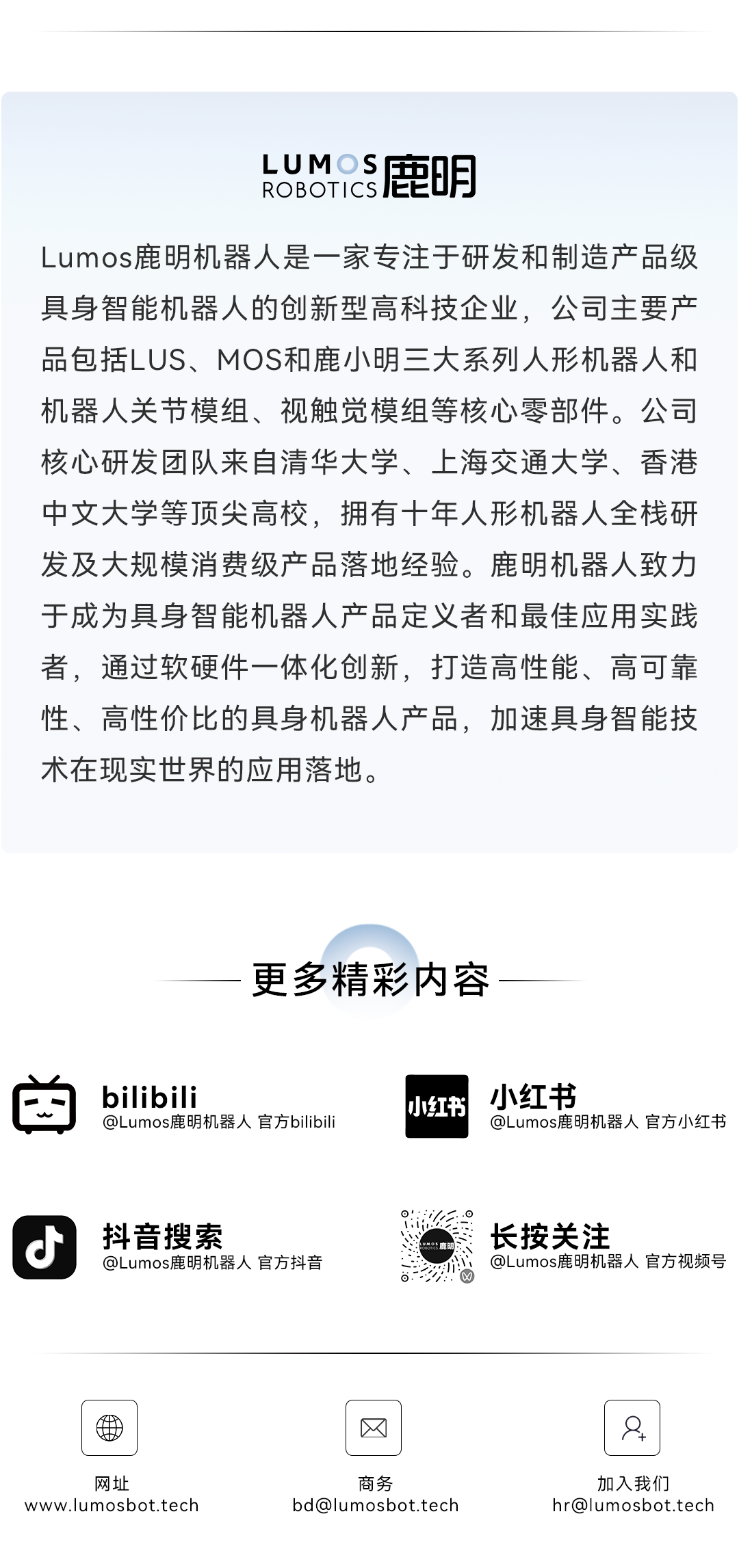 LUMOS ROBOTICS 鹿明

Lumos鹿明机器人是一家专注于研发和制造产品级具身智能机器人的创新型高科技企业，公司主要产品包括LUS、MOS和鹿小明三大系列人形机器人和机器人关节模组、视触觉模组等核心零部件。公司核心研发团队来自清华大学、上海交通大学、香港中文大学等顶尖高校，拥有十年人形机器人全栈研发及大规模消费级产品落地经验。鹿明机器人致力于成为具身智能机器人产品定义者和最佳应用实践者，通过软硬件一体化创新，打造高性能、高可靠性、高性价比的具身机器人产品，加速具身智能技术在现实世界的应用落地。

更多精彩内容

bilibili
@Lumos鹿明机器人 官方bilibili

小红书
小红书
@Lumos鹿明机器人 官方小红书

抖音搜索
@Lumos鹿明机器人 官方抖音

LUMOS ROBOTICS 鹿明
长按关注
@Lumos鹿明机器人 官方视频号

网址
www.lumosbot.tech

商务
bd@lumosbot.tech

加入我们
hr@lumosbot.tech